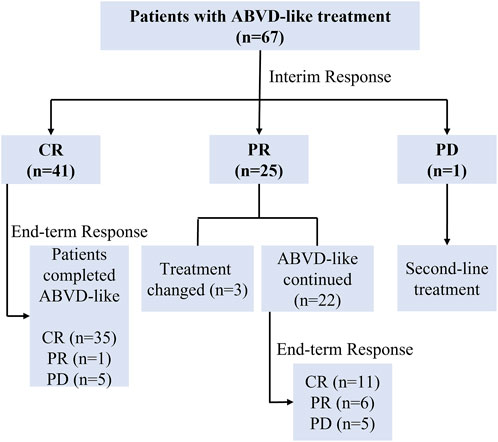 Patients with ABVD-like treatment
(n=67)

Interim Response

CR
(n=41)

PR
(n=25)

PD
(n=1)

End-term Response

Patients completed ABVD-like

CR (n=35)
PR (n=1)
PD (n=5)

Treatment changed (n=3)

ABVD-like continued (n=22)

Second-line treatment

End-term Response

CR (n=11)
PR (n=6)
PD (n=5)